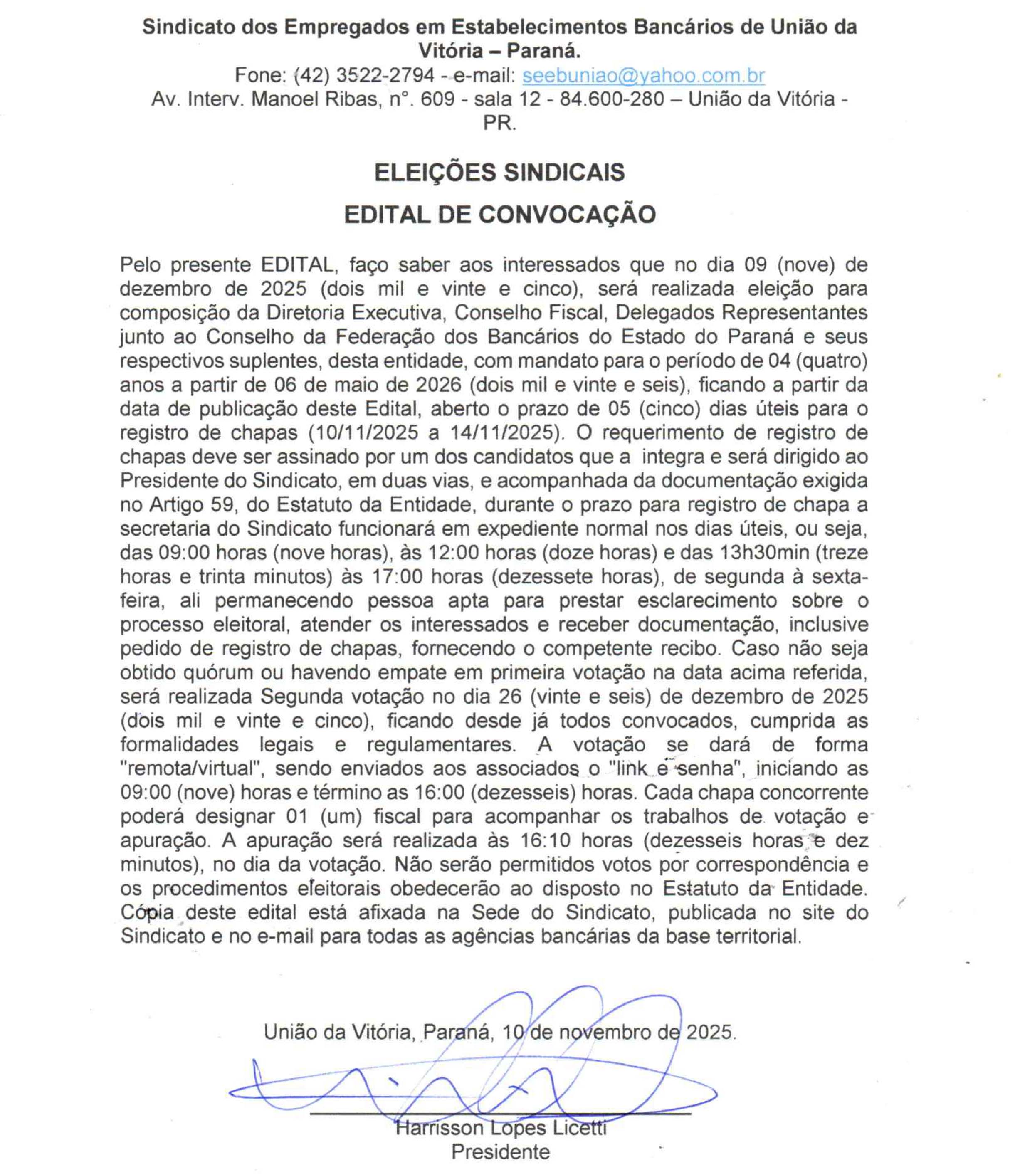 Sindicato dos Empregados em Estabelecimentos Bancários de União da Vitória – Paraná.
Fone: (42) 3522-2794 - e-mail: seebuniao@yahoo.com.br
Av. Interv. Manoel Ribas, n°. 609 - sala 12 - 84.600-280 – União da Vitória - PR.

ELEIÇÕES SINDICAIS

EDITAL DE CONVOCAÇÃO

Pelo presente EDITAL, faço saber aos interessados que no dia 09 (nove) de dezembro de 2025 (dois mil e vinte e cinco), será realizada eleição para composição da Diretoria Executiva, Conselho Fiscal, Delegados Representantes junto ao Conselho da Federação dos Bancários do Estado do Paraná e seus respectivos suplentes, desta entidade, com mandato para o período de 04 (quatro) anos a partir de 06 de maio de 2026 (dois mil e vinte e seis), ficando a partir da data de publicação deste Edital, aberto o prazo de 05 (cinco) dias úteis para o registro de chapas (10/11/2025 a 14/11/2025). O requerimento de registro de chapas deve ser assinado por um dos candidatos que a integra e será dirigido ao Presidente do Sindicato, em duas vias, e acompanhada da documentação exigida no Artigo 59, do Estatuto da Entidade, durante o prazo para registro de chapa a secretaria do Sindicato funcionará em expediente normal nos dias úteis, ou seja, das 09:00 horas (nove horas), às 12:00 horas (doze horas) e das 13h30min (treze horas e trinta minutos) às 17:00 horas (dezessete horas), de segunda à sexta-feira, ali permanecendo pessoa apta para prestar esclarecimento sobre o processo eleitoral, atender os interessados e receber documentação, inclusive pedido de registro de chapas, fornecendo o competente recibo. Caso não seja obtido quórum ou havendo empate em primeira votação na data acima referida, será realizada Segunda votação no dia 26 (vinte e seis) de dezembro de 2025 (dois mil e vinte e cinco), ficando desde já todos convocados, cumprida as formalidades legais e regulamentares. A votação se dará de forma "remota/virtual", sendo enviados aos associados o "link e senha", iniciando as 09:00 (nove) horas e término as 16:00 (dezesseis) horas. Cada chapa concorrente poderá designar 01 (um) fiscal para acompanhar os trabalhos de votação e apuração. A apuração será realizada às 16:10 horas (dezesseis horas e dez minutos), no dia da votação. Não serão permitidos votos por correspondência e os procedimentos eleitorais obedecerão ao disposto no Estatuto da Entidade. Cópia deste edital está afixada na Sede do Sindicato, publicada no site do Sindicato e no e-mail para todas as agências bancárias da base territorial.

União da Vitória, Paraná, 10 de novembro de 2025.

Harrisson Lopes Licetti
Presidente